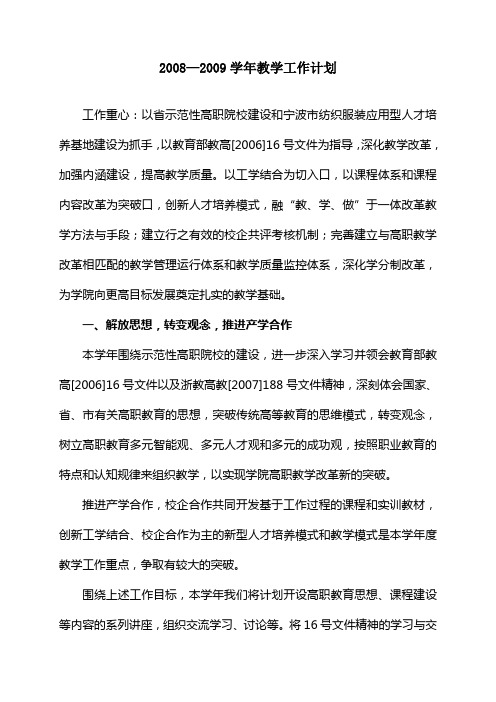 2008—2009 学年教学工作计划

工作重心：以省示范性高职院校建设和宁波市纺织服装应用型人才培养基地建设为抓手，以教育部教高[2006]16 号文件为指导，深化教学改革，加强内涵建设，提高教学质量。以工学结合为切入口，以课程体系和课程内容改革为突破口，创新人才培养模式，融“教、学、做”于一体改革教学方法与手段；建立行之有效的校企共评考核机制；完善建立与高职教学改革相匹配的教学管理运行体系和教学质量监控体系，深化学分制改革，为学院向更高目标发展奠定扎实的教学基础。

一、解放思想，转变观念，推进产学合作

本学年围绕示范性高职院校的建设，进一步深入学习并领会教育部教高[2006]16 号文件以及浙教高教[2007]188 号文件精神，深刻体会国家、省、市有关高职教育的思想，突破传统高等教育的思维模式，转变观念，树立高职教育多元智能观、多元人才观和多元的成功观，按照职业教育的特点和认知规律来组织教学，以实现学院高职教学改革新的突破。

推进产学合作，校企合作共同开发基于工作过程的课程和实训教材，创新工学结合、校企合作为主的新型人才培养模式和教学模式是本学年度教学工作重点，争取有较大的突破。

围绕上述工作目标，本学年我们将计划开设高职教育思想、课程建设等内容的系列讲座，组织交流学习、讨论等。将 16 号文件精神的学习与交